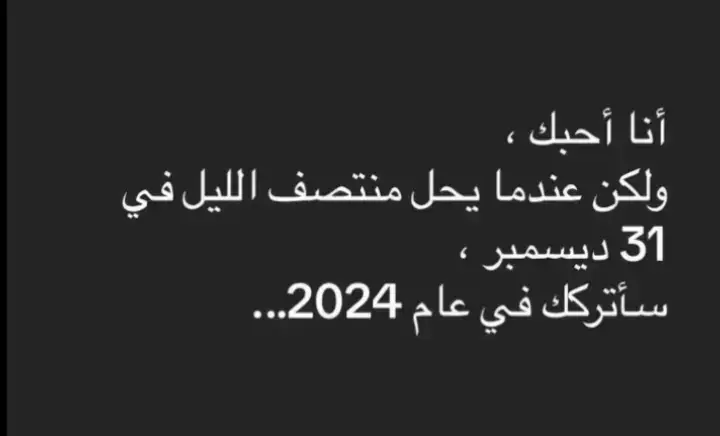 أنا أحبك ،
ولكن عندما يحل منتصف الليل في
31 ديسمبر ،
سأتركك في عام 2024...